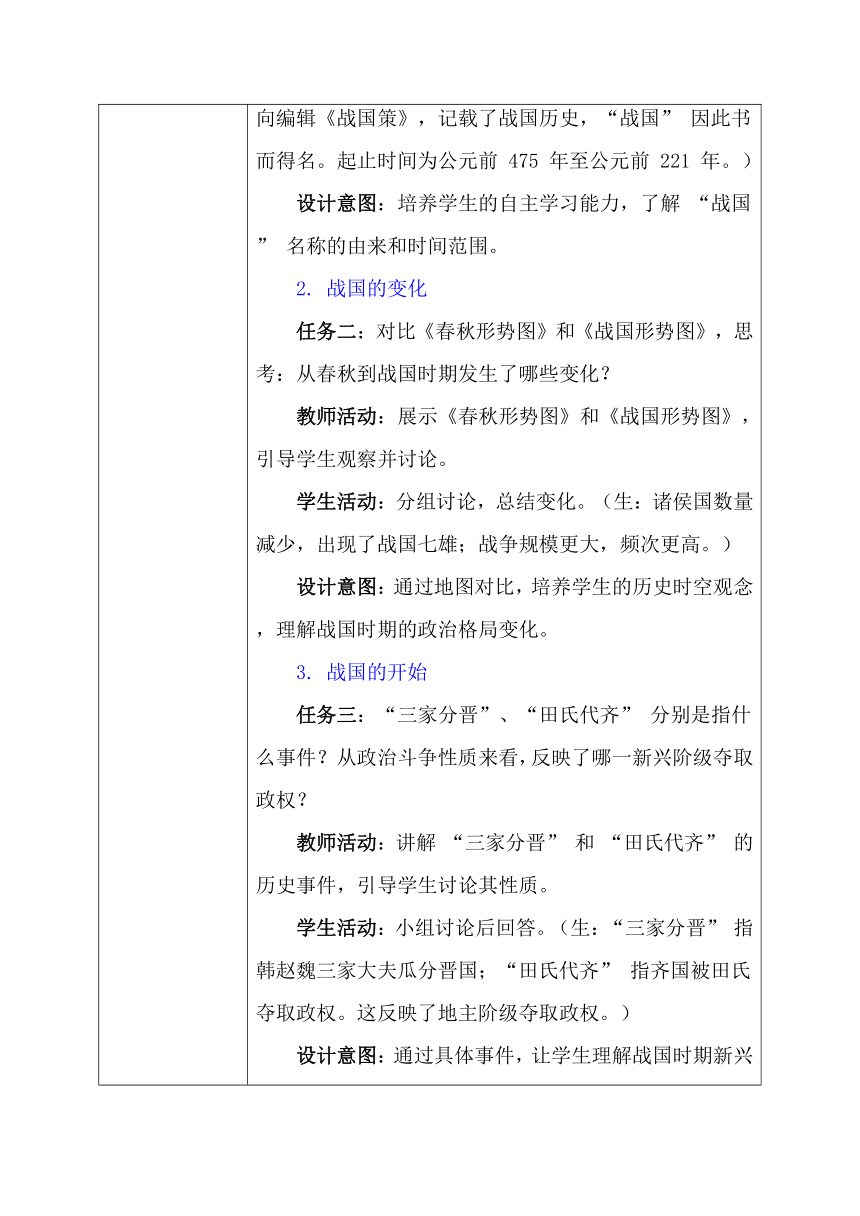 向编辑《战国策》，记载了战国历史，“战国” 因此书而得名。起止时间为公元前 475 年至公元前 221 年。）

设计意图：培养学生的自主学习能力，了解 “战国” 名称的由来和时间范围。

2. 战国的变化

任务二：对比《春秋形势图》和《战国形势图》，思考：从春秋到战国时期发生了哪些变化？

教师活动：展示《春秋形势图》和《战国形势图》，引导学生观察并讨论。

学生活动：分组讨论，总结变化。（生：诸侯国数量减少，出现了战国七雄；战争规模更大，频次更高。）

设计意图：通过地图对比，培养学生的历史时空观念，理解战国时期的政治格局变化。

3. 战国的开始

任务三：“三家分晋”、“田氏代齐” 分别是指什么事件？从政治斗争性质来看，反映了哪一新兴阶级夺取政权？

教师活动：讲解 “三家分晋” 和 “田氏代齐” 的历史事件，引导学生讨论其性质。

学生活动：小组讨论后回答。（生：“三家分晋” 指韩赵魏三家大夫瓜分晋国；“田氏代齐” 指齐国被田氏夺取政权。这反映了地主阶级夺取政权。）

设计意图：通过具体事件，让学生理解战国时期新兴